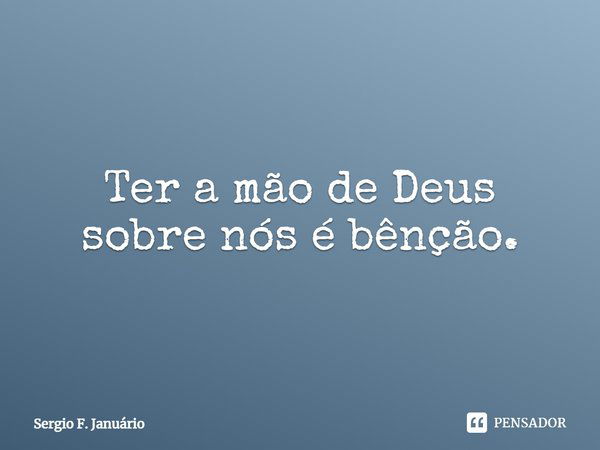 Ter a mão de Deus sobre nós é bênção.

Sergio F. Januário

PENSADOR